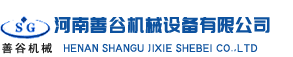 SG 河南善谷机械设备有限公司

善谷机械 HENAN SHANGU JIXIE SHEBEI CO.,LTD